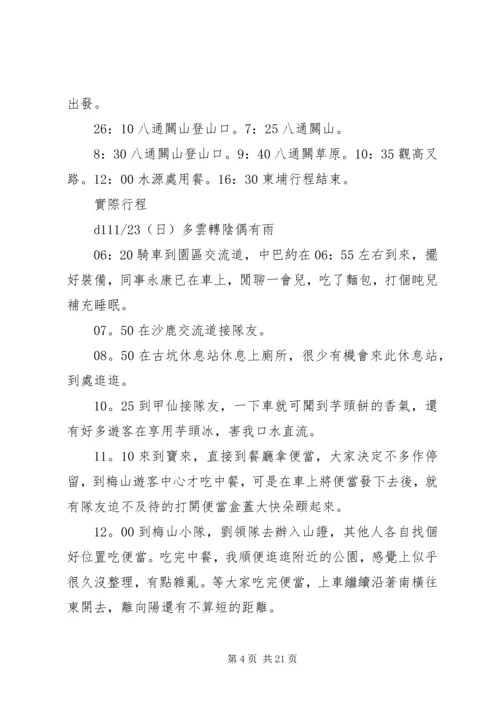 出發。

26：10 八通關山登山口。7：25 八通關山。

8：30 八通關山登山口。9：40 八通關草原。10：35 觀高叉路。12：00 水源處用餐。16：30 東埔行程結束。

實際行程

d111/23（日）多雲轉陰偶有雨

06：20 騎車到園區交流道，中巴約在 06：55 左右到來，擺好裝備，同事永康已在車上，閒聊一會兒，吃了麵包，打個盹兒補充睡眠。

07。50 在沙鹿交流道接隊友。

08。50 在古坑休息站休息上廁所，很少有機會來此休息站，到處逛逛。

10。25 到甲仙接隊友，一下車就可聞到芋頭餅的香氣，還有好多遊客在享用芋頭冰，害我口水直流。

11。10 來到寶來，直接到餐廳拿便當，大家決定不多作停留，到梅山遊客中心才吃中餐，可是在車上將便當發下去後，就有隊友迫不及待的打開便當盒蓋大快朵頤起來。

12。00 到梅山小隊，劉領隊去辦入山證，其他人各自找個好位置吃便當。吃完中餐，我順便逛逛附近的公園，感覺上似乎很久沒整理，有點雜亂。等大家吃完便當，上車繼續沿著南橫往東開去，離向陽還有不算短的距離。

第 4 页 共 21 页